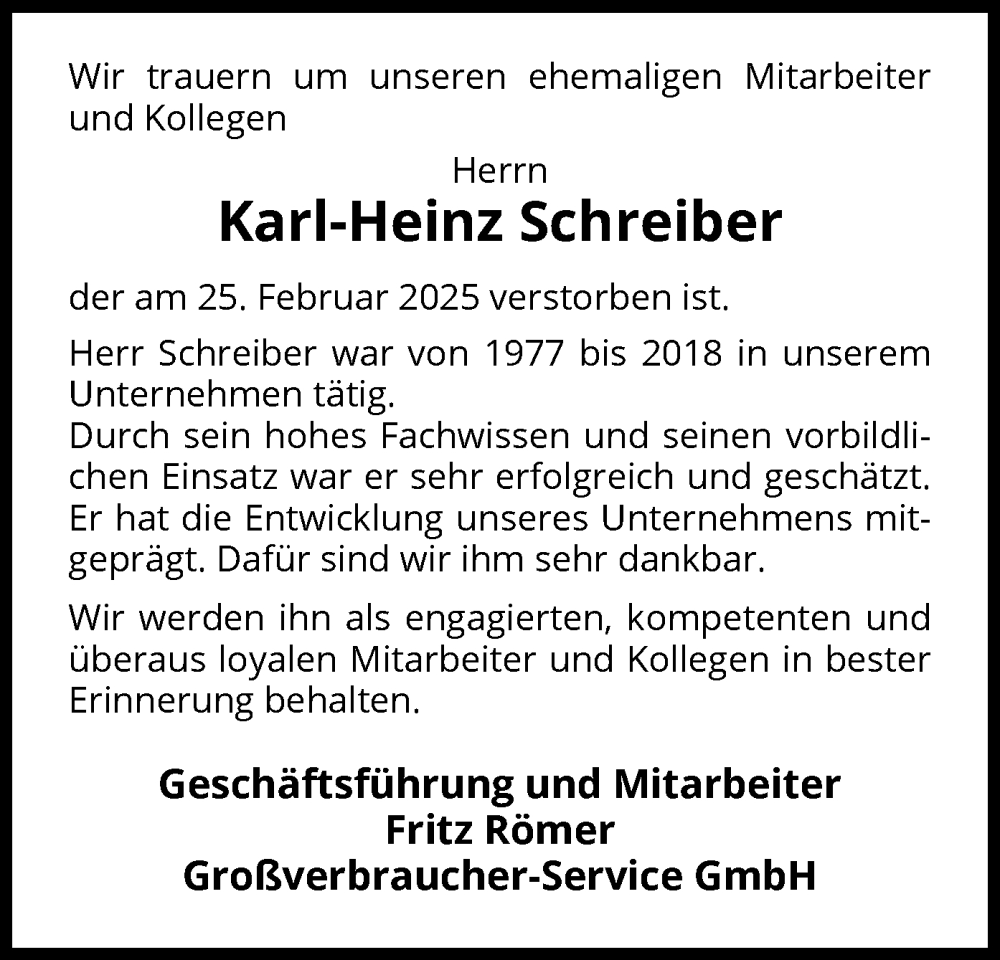 Wir trauern um unseren ehemaligen Mitarbeiter und Kollegen

Herrn

Karl-Heinz Schreiber

der am 25. Februar 2025 verstorben ist.

Herr Schreiber war von 1977 bis 2018 in unserem Unternehmen tätig.
Durch sein hohes Fachwissen und seinen vorbildlichen Einsatz war er sehr erfolgreich und geschätzt. Er hat die Entwicklung unseres Unternehmens mitgeprägt. Dafür sind wir ihm sehr dankbar.

Wir werden ihn als engagierten, kompetenten und überaus loyalen Mitarbeiter und Kollegen in bester Erinnerung behalten.

Geschäftsführung und Mitarbeiter
Fritz Römer
Großverbraucher-Service GmbH